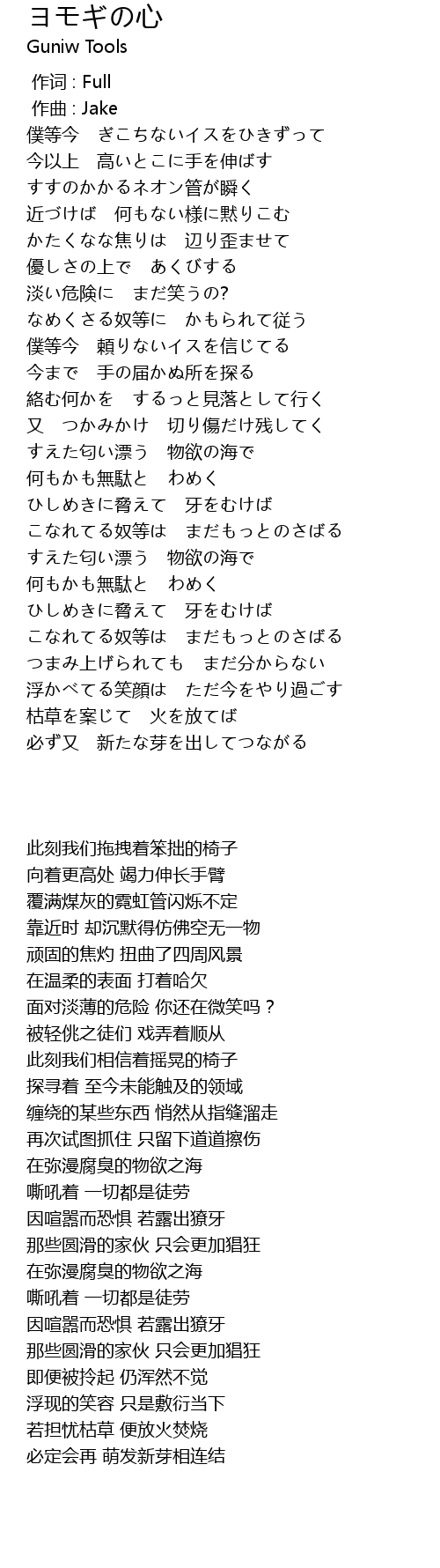 ヨモギの心
Guniw Tools

作词 : Full
作曲 : Jake
僕等今　ぎこちないイスをひきずって
今以上　高いとこに手を伸ばす
すすのかかるネオン管が瞬く
近づけば　何もない様に黙りこむ
かたくなな焦りは　辺り歪ませて
優しさの上で　あくびする
淡い危険に　まだ笑うの?
なめくさる奴等に　かもられて従う
僕等今　頼りないイスを信じてる
今まで　手の届かぬ所を探る
絡む何かを　するっと見落として行く
又　つかみかけ　切り傷だけ残してく
すえた匂い漂う　物欲の海で
何もかも無駄と　わめく
ひしめきに脅えて　牙をむけば
こなれてる奴等は　まだもっとのさばる
すえた匂い漂う　物欲の海で
何もかも無駄と　わめく
ひしめきに脅えて　牙をむけば
こなれてる奴等は　まだもっとのさばる
つまみ上げられても　まだ分からない
浮かべてる笑顔は　ただ今をやり過ごす
枯草を案じて　火を放てば
必ず又　新たな芽を出してつながる

此刻我们拖拽着笨拙的椅子
向着更高处 竭力伸长手臂
覆满煤灰的霓虹管闪烁不定
靠近时 却沉默得仿佛空无一物
顽固的焦灼 扭曲了四周风景
在温柔的表面 打着哈欠
面对淡薄的危险 你还在微笑吗？
被轻佻之徒们 戏弄着顺从
此刻我们相信着摇晃的椅子
探寻着 至今未能触及的领域
缠绕的某些东西 悄然从指缝溜走
再次试图抓住 只留下道道擦伤
在弥漫腐臭的物欲之海
嘶吼着 一切都是徒劳
因喧嚣而恐惧 若露出獠牙
那些圆滑的家伙 只会更加猖狂
在弥漫腐臭的物欲之海
嘶吼着 一切都是徒劳
因喧嚣而恐惧 若露出獠牙
那些圆滑的家伙 只会更加猖狂
即便被拎起 仍浑然不觉
浮现的笑容 只是敷衍当下
若担忧枯草 便放火焚烧
必定会再 萌发新芽相连结